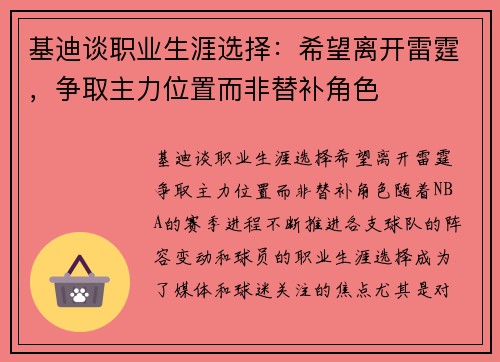 基迪谈职业生涯选择：希望离开雷霆，争取主力位置而非替补角色

基迪谈职业生涯选择希望离开雷霆争取主力位置而非替补角色随着NBA的赛季进程不断推进各支球队的阵容变动和球员的职业生涯选择成为了媒体和球迷关注的焦点尤其是对